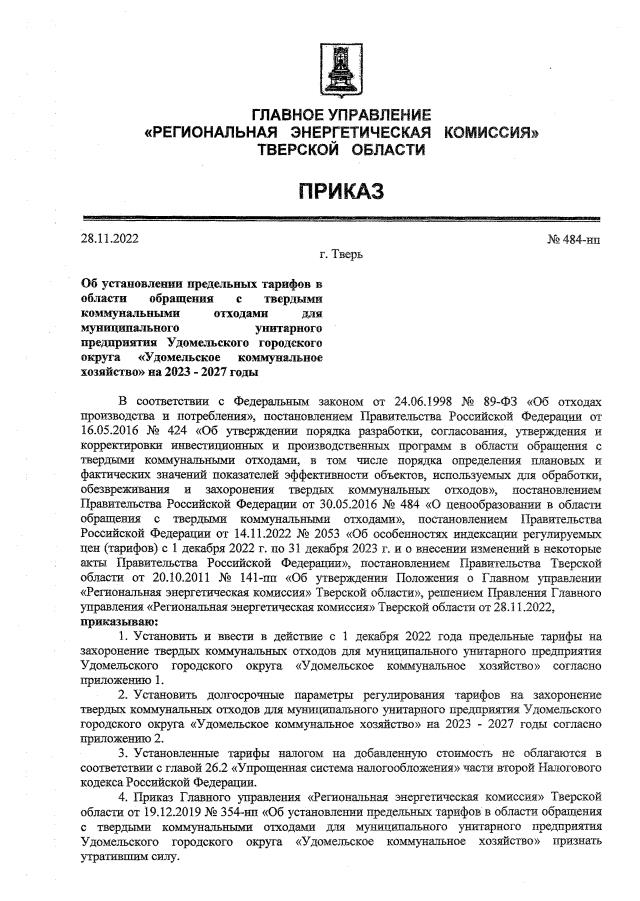 ГЛАВНОЕ УПРАВЛЕНИЕ
«РЕГИОНАЛЬНАЯ ЭНЕРГЕТИЧЕСКАЯ КОМИССИЯ»
ТВЕРСКОЙ ОБЛАСТИ

ПРИКАЗ

28.11.2022 № 484-нп

г. Тверь

Об установлении предельных тарифов в области обращения с твердыми коммунальными отходами для муниципального унитарного предприятия Удомельского городского округа «Удомельское коммунальное хозяйство» на 2023 - 2027 годы

В соответствии с Федеральным законом от 24.06.1998 № 89-ФЗ «Об отходах производства и потребления», постановлением Правительства Российской Федерации от 16.05.2016 № 424 «Об утверждении порядка разработки, согласования, утверждения и корректировки инвестиционных и производственных программ в области обращения с твердыми коммунальными отходами, в том числе порядка определения плановых и фактических значений показателей эффективности объектов, используемых для обработки, обезвреживания и захоронения твердых коммунальных отходов», постановлением Правительства Российской Федерации от 30.05.2016 № 484 «О ценообразовании в области обращения с твердыми коммунальными отходами», постановлением Правительства Российской Федерации от 14.11.2022 № 2053 «Об особенностях индексации регулируемых цен (тарифов) с 1 декабря 2022 г. по 31 декабря 2023 г. и о внесении изменений в некоторые акты Правительства Российской Федерации», постановлением Правительства Тверской области от 20.10.2011 № 141-пп «Об утверждении Положения о Главном управлении «Региональная энергетическая комиссия» Тверской области», решением Правления Главного управления «Региональная энергетическая комиссия» Тверской области от 28.11.2022,
приказываю:

1. Установить и ввести в действие с 1 декабря 2022 года предельные тарифы на захоронение твердых коммунальных отходов для муниципального унитарного предприятия Удомельского городского округа «Удомельское коммунальное хозяйство» согласно приложению 1.

2. Установить долгосрочные параметры регулирования тарифов на захоронение твердых коммунальных отходов для муниципального унитарного предприятия Удомельского городского округа «Удомельское коммунальное хозяйство» на 2023 - 2027 годы согласно приложению 2.

3. Установленные тарифы налогом на добавленную стоимость не облагаются в соответствии с главой 26.2 «Упрощенная система налогообложения» части второй Налогового кодекса Российской Федерации.

4. Приказ Главного управления «Региональная энергетическая комиссия» Тверской области от 19.12.2019 № 354-нп «Об установлении предельных тарифов в области обращения с твердыми коммунальными отходами для муниципального унитарного предприятия Удомельского городского округа «Удомельское коммунальное хозяйство» признать утратившим силу.